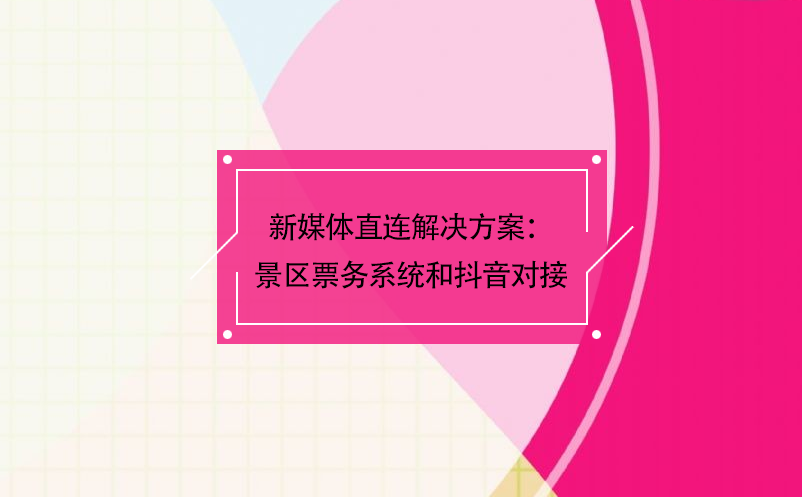 新媒体直连解决方案：
景区票务系统和抖音对接